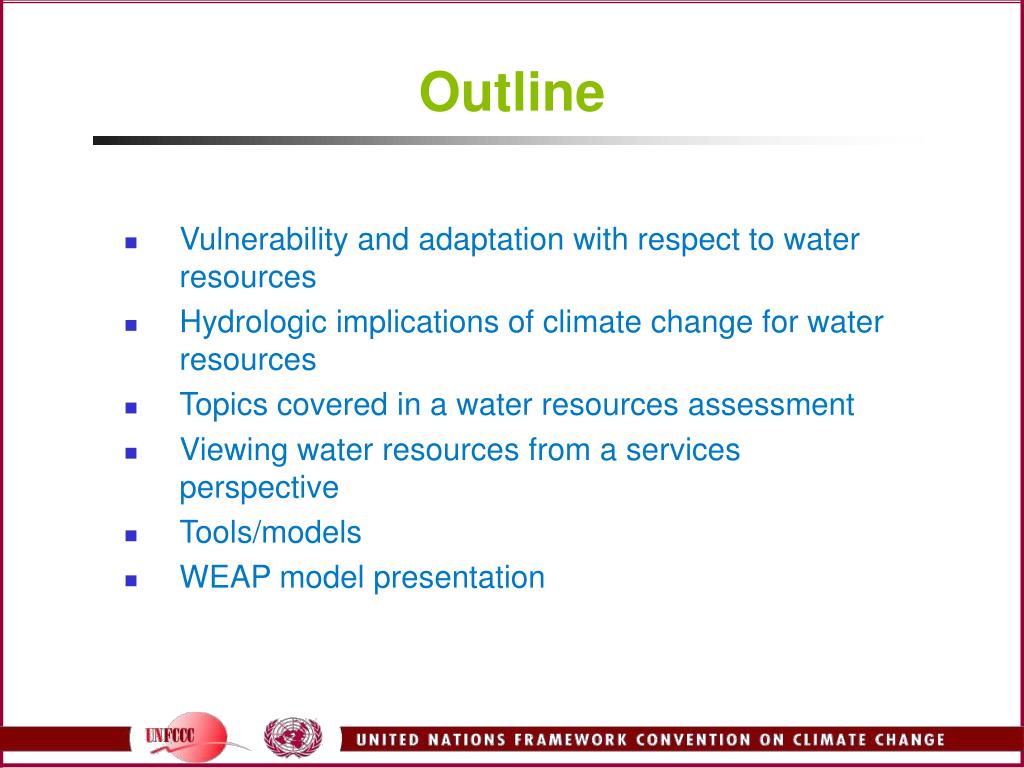 Outline

- Vulnerability and adaptation with respect to water resources
- Hydrologic implications of climate change for water resources
- Topics covered in a water resources assessment
- Viewing water resources from a services perspective
- Tools/models
- WEAP model presentation

UNFCCC

UNITED NATIONS FRAMEWORK CONVENTION ON CLIMATE CHANGE